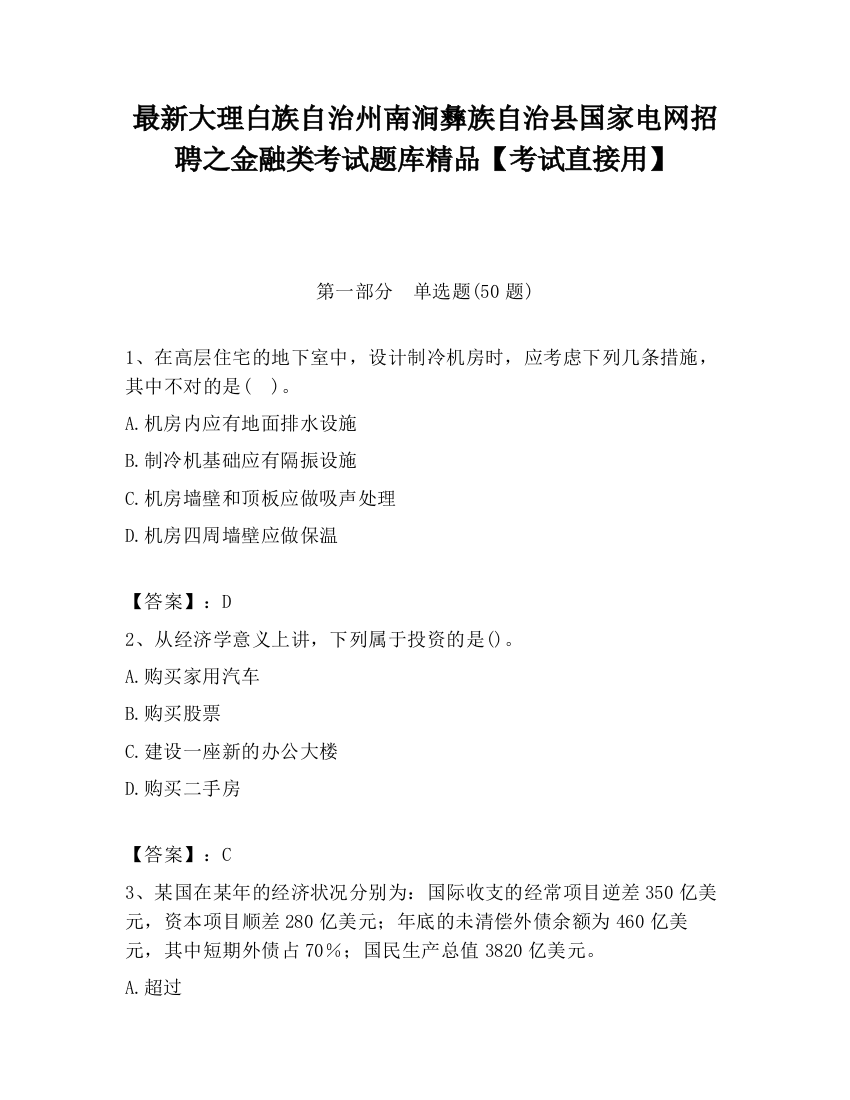 最新大理白族自治州南涧彝族自治县国家电网招聘之金融类考试题库精品【考试直接用】

第一部分　单选题(50 题)

1、在高层住宅的地下室中，设计制冷机房时，应考虑下列几条措施，其中不对的是(　)。

A.机房内应有地面排水设施

B.制冷机基础应有隔振设施

C.机房墙壁和顶板应做吸声处理

D.机房四周墙壁应做保温

【答案】：D

2、从经济学意义上讲，下列属于投资的是()。

A.购买家用汽车

B.购买股票

C.建设一座新的办公大楼

D.购买二手房

【答案】：C

3、某国在某年的经济状况分别为：国际收支的经常项目逆差 350 亿美元，资本项目顺差 280 亿美元；年底的未清偿外债余额为 460 亿美元，其中短期外债占 70%；国民生产总值 3820 亿美元。

A.超过